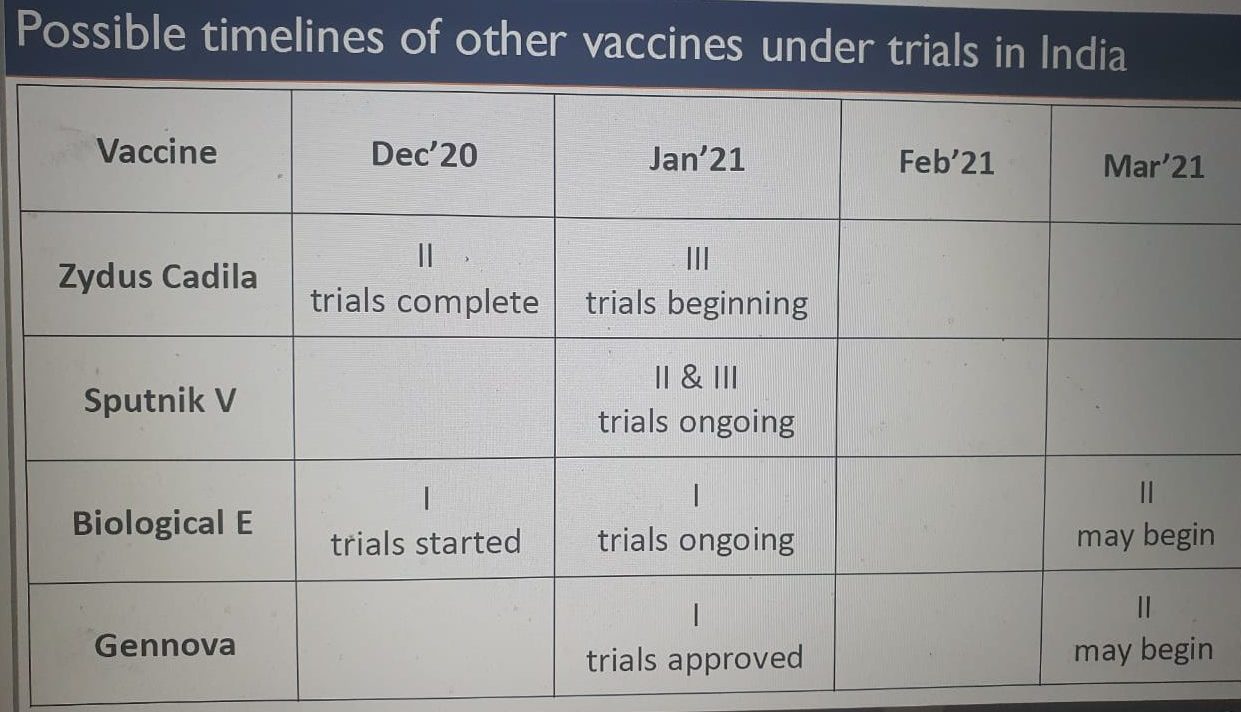 Possible timelines of other vaccines under trials in India

| Vaccine | Dec'20 | Jan'21 | Feb'21 | Mar'21 |
|---|---|---|---|---|
| Zydus Cadila | II trials complete | III trials beginning | | |
| Sputnik V | | II & III trials ongoing | | |
| Biological E | I trials started | I trials ongoing | | II may begin |
| Gennova | | I trials approved | | II may begin |